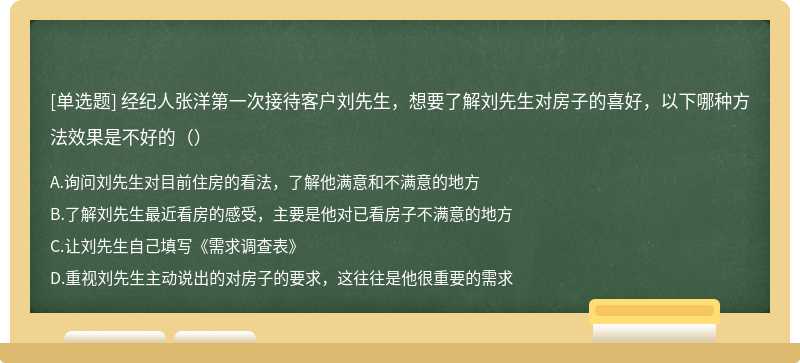 [单选题] 经纪人张洋第一次接待客户刘先生，想要了解刘先生对房子的喜好，以下哪种方法效果是不好的（）

A.询问刘先生对目前住房的看法，了解他满意和不满意的地方
B.了解刘先生最近看房的感受，主要是他对已看房子不满意的地方
C.让刘先生自己填写《需求调查表》
D.重视刘先生主动说出的对房子的要求，这往往是他很重要的需求